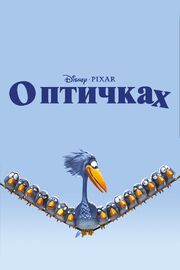 Disney · PIXAR
О птичках